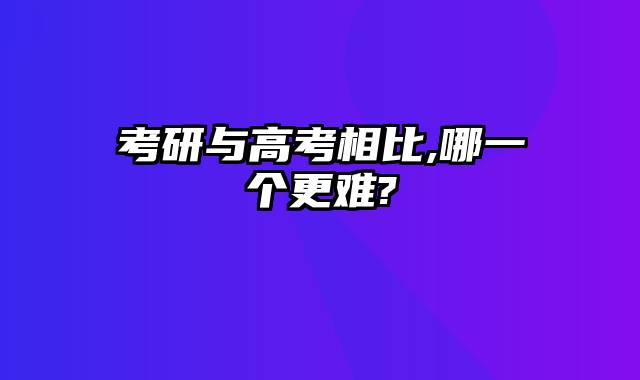 考研与高考相比,哪一个更难?